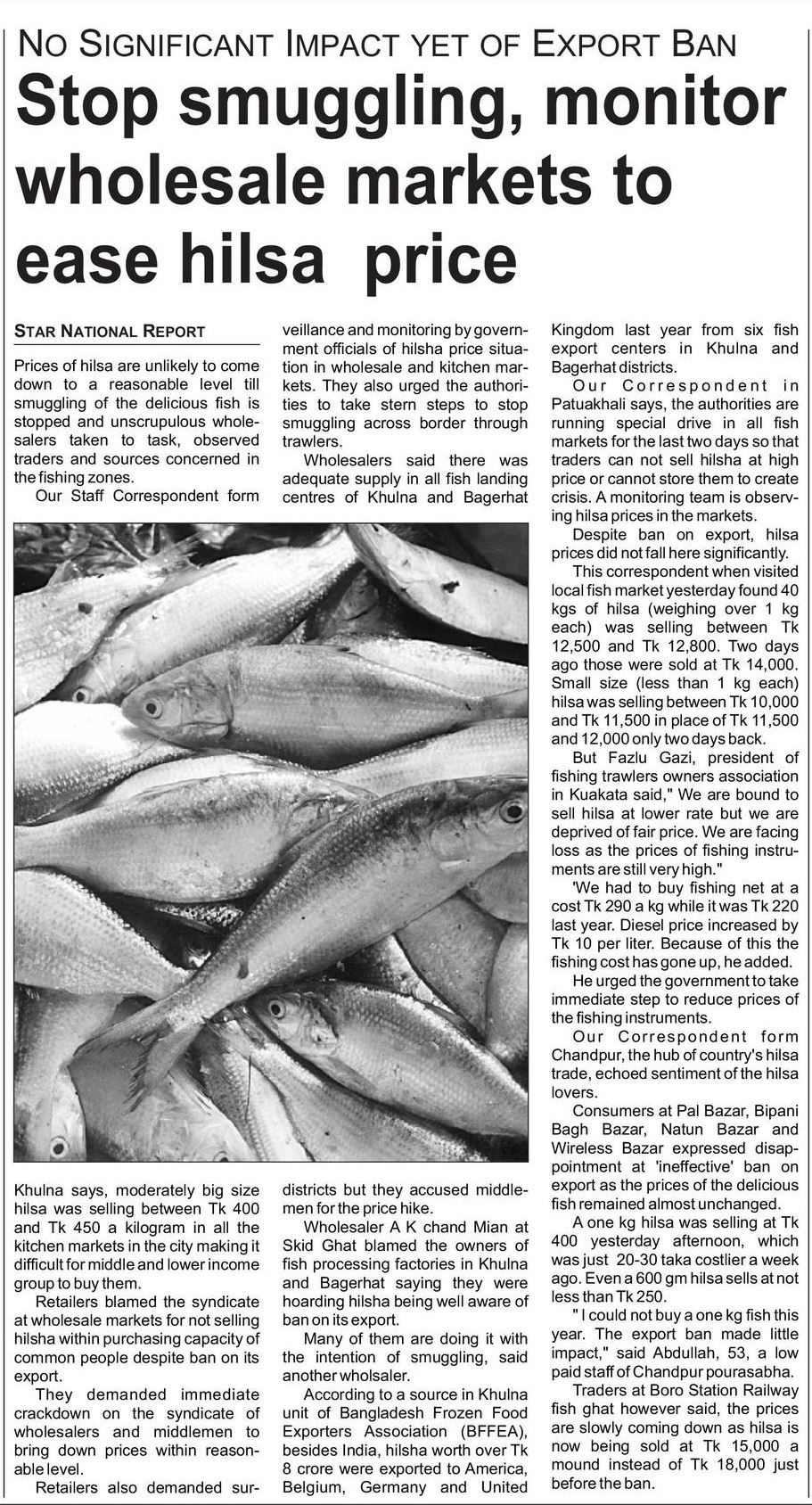 NO SIGNIFICANT IMPACT YET OF EXPORT BAN

Stop smuggling, monitor wholesale markets to ease hilsa price

STAR NATIONAL REPORT

Prices of hilsa are unlikely to come down to a reasonable level till smuggling of the delicious fish is stopped and unscrupulous wholesalers taken to task, observed traders and sources concerned in the fishing zones.

Our Staff Correspondent form Khulna says, moderately big size hilsa was selling between Tk 400 and Tk 450 a kilogram in all the kitchen markets in the city making it difficult for middle and lower income group to buy them.

Retailers blamed the syndicate at wholesale markets for not selling hilsha within purchasing capacity of common people despite ban on its export.

They demanded immediate crackdown on the syndicate of wholesalers and middlemen to bring down prices within reasonable level.

Retailers also demanded surveillance and monitoring by government officials of hilsha price situation in wholesale and kitchen markets. They also urged the authorities to take stern steps to stop smuggling across border through trawlers.

Wholesalers said there was adequate supply in all fish landing centres of Khulna and Bagerhat districts but they accused middlemen for the price hike.

Wholesaler A K chand Mian at Skid Ghat blamed the owners of fish processing factories in Khulna and Bagerhat saying they were hoarding hilsha being well aware of ban on its export.

Many of them are doing it with the intention of smuggling, said another wholsaler.

According to a source in Khulna unit of Bangladesh Frozen Food Exporters Association (BFFEA), besides India, hilsha worth over Tk 8 crore were exported to America, Belgium, Germany and United Kingdom last year from six fish export centers in Khulna and Bagerhat districts.

Our Correspondent in Patuakhali says, the authorities are running special drive in all fish markets for the last two days so that traders can not sell hilsha at high price or cannot store them to create crisis. A monitoring team is observing hilsa prices in the markets.

Despite ban on export, hilsa prices did not fall here significantly.

This correspondent when visited local fish market yesterday found 40 kgs of hilsa (weighing over 1 kg each) was selling between Tk 12,500 and Tk 12,800. Two days ago those were sold at Tk 14,000. Small size (less than 1 kg each) hilsa was selling between Tk 10,000 and Tk 11,500 in place of Tk 11,500 and 12,000 only two days back.

But Fazlu Gazi, president of fishing trawlers owners association in Kuakata said," We are bound to sell hilsa at lower rate but we are deprived of fair price. We are facing loss as the prices of fishing instruments are still very high."

'We had to buy fishing net at a cost Tk 290 a kg while it was Tk 220 last year. Diesel price increased by Tk 10 per liter. Because of this the fishing cost has gone up, he added.

He urged the government to take immediate step to reduce prices of the fishing instruments.

Our Correspondent form Chandpur, the hub of country's hilsa trade, echoed sentiment of the hilsa lovers.

Consumers at Pal Bazar, Bipani Bagh Bazar, Natun Bazar and Wireless Bazar expressed disappointment at 'ineffective' ban on export as the prices of the delicious fish remained almost unchanged.

A one kg hilsa was selling at Tk 400 yesterday afternoon, which was just 20-30 taka costlier a week ago. Even a 600 gm hilsa sells at not less than Tk 250.

" I could not buy a one kg fish this year. The export ban made little impact," said Abdullah, 53, a low paid staff of Chandpur pourasabha.

Traders at Boro Station Railway fish ghat however said, the prices are slowly coming down as hilsa is now being sold at Tk 15,000 a mound instead of Tk 18,000 just before the ban.